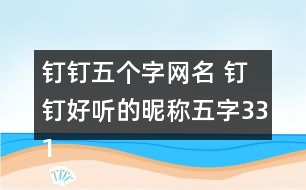 钉钉五个字网名 钉钉好听的昵称五字331